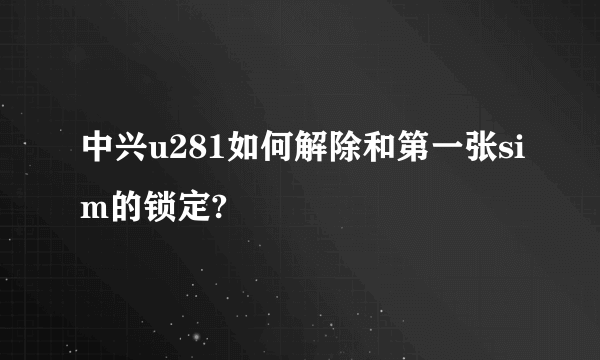 中兴u281如何解除和第一张sim的锁定?